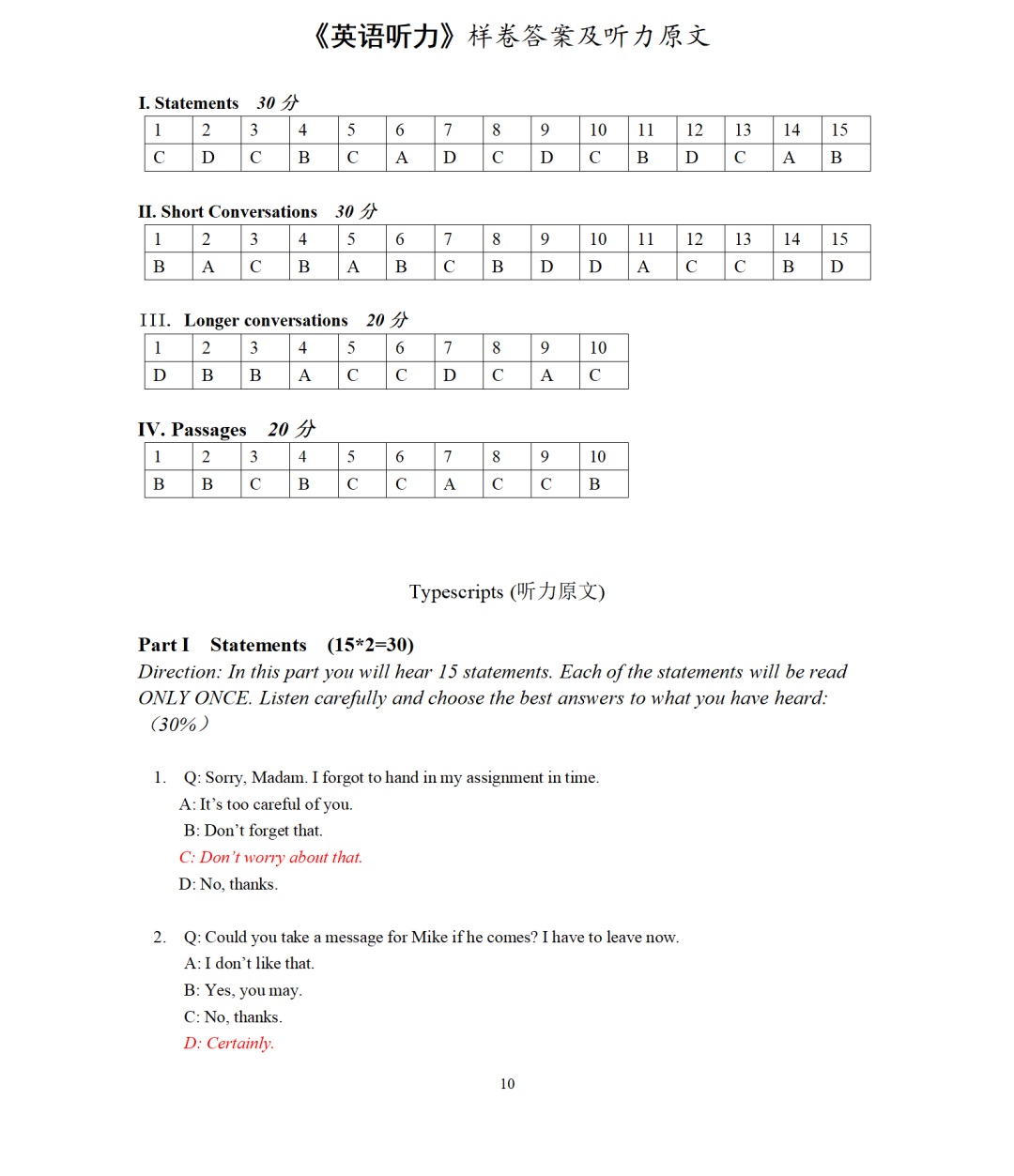 《英语听力》样卷答案及听力原文

I. Statements 30 分

| 1 | 2 | 3 | 4 | 5 | 6 | 7 | 8 | 9 | 10 | 11 | 12 | 13 | 14 | 15 |
|---|---|---|---|---|---|---|---|---|---|---|---|---|---|---|
| C | D | C | B | C | A | D | C | D | C | B | D | C | A | B |

II. Short Conversations 30 分

| 1 | 2 | 3 | 4 | 5 | 6 | 7 | 8 | 9 | 10 | 11 | 12 | 13 | 14 | 15 |
|---|---|---|---|---|---|---|---|---|---|---|---|---|---|---|
| B | A | C | B | A | B | C | B | D | D | A | C | C | B | D |

III. Longer conversations 20 分

| 1 | 2 | 3 | 4 | 5 | 6 | 7 | 8 | 9 | 10 |
|---|---|---|---|---|---|---|---|---|---|
| D | B | B | A | C | C | D | C | A | C |

IV. Passages 20 分

| 1 | 2 | 3 | 4 | 5 | 6 | 7 | 8 | 9 | 10 |
|---|---|---|---|---|---|---|---|---|---|
| B | B | C | B | C | C | A | C | C | B |

Typescripts (听力原文)

Part I Statements (15*2=30)
Direction: In this part you will hear 15 statements. Each of the statements will be read ONLY ONCE. Listen carefully and choose the best answers to what you have heard: (30%)

1. Q: Sorry, Madam. I forgot to hand in my assignment in time.
A: It's too careful of you.
B: Don't forget that.
C: Don't worry about that.
D: No, thanks.

2. Q: Could you take a message for Mike if he comes? I have to leave now.
A: I don't like that.
B: Yes, you may.
C: No, thanks.
D: Certainly.

10